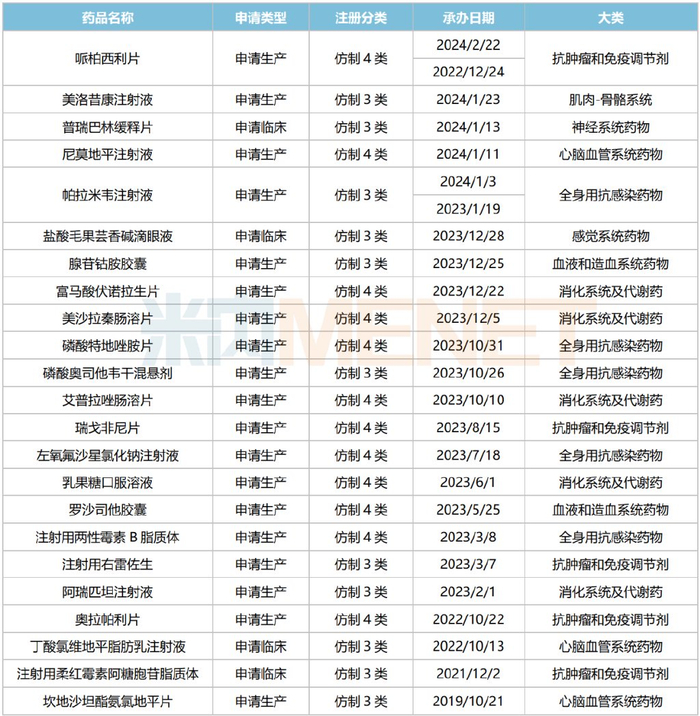 | 药品名称 | 申请类型 | 注册分类 | 承办日期 | 大类 |
|---|---|---|---|---|
| 哌柏西利片 | 申请生产 | 仿制 4 类 | 2024/2/22 | 抗肿瘤和免疫调节剂 |
| | | | 2022/12/24 | |
| 美洛昔康注射液 | 申请生产 | 仿制 3 类 | 2024/1/23 | 肌肉-骨骼系统 |
| 普瑞巴林缓释片 | 申请临床 | 仿制 3 类 | 2024/1/13 | 神经系统药物 |
| 尼莫地平注射液 | 申请生产 | 仿制 4 类 | 2024/1/11 | 心脑血管系统药物 |
| 帕拉米韦注射液 | 申请生产 | 仿制 3 类 | 2024/1/3 | 全身用抗感染药物 |
| | | | 2023/1/19 | |
| 盐酸毛果芸香碱滴眼液 | 申请临床 | 仿制 3 类 | 2023/12/28 | 感觉系统药物 |
| 腺苷钴胺胶囊 | 申请生产 | 仿制 3 类 | 2023/12/25 | 血液和造血系统药物 |
| 富马酸伏诺拉生片 | 申请生产 | 仿制 4 类 | 2023/12/22 | 消化系统及代谢药 |
| 美沙拉秦肠溶片 | 申请生产 | 仿制 4 类 | 2023/12/5 | 消化系统及代谢药 |
| 磷酸特地唑胺片 | 申请生产 | 仿制 4 类 | 2023/10/31 | 全身用抗感染药物 |
| 磷酸奥司他韦干混悬剂 | 申请生产 | 仿制 3 类 | 2023/10/26 | 全身用抗感染药物 |
| 艾普拉唑肠溶片 | 申请生产 | 仿制 4 类 | 2023/10/10 | 消化系统及代谢药 |
| 瑞戈非尼片 | 申请生产 | 仿制 4 类 | 2023/8/15 | 抗肿瘤和免疫调节剂 |
| 左氧氟沙星氯化钠注射液 | 申请生产 | 仿制 4 类 | 2023/7/18 | 全身用抗感染药物 |
| 乳果糖口服溶液 | 申请生产 | 仿制 4 类 | 2023/6/1 | 消化系统及代谢药 |
| 罗沙司他胶囊 | 申请生产 | 仿制 4 类 | 2023/5/25 | 血液和造血系统药物 |
| 注射用两性霉素 B 脂质体 | 申请生产 | 仿制 4 类 | 2023/3/8 | 全身用抗感染药物 |
| 注射用右雷佐生 | 申请生产 | 仿制 3 类 | 2023/3/7 | 抗肿瘤和免疫调节剂 |
| 阿瑞匹坦注射液 | 申请生产 | 仿制 3 类 | 2023/2/1 | 消化系统及代谢药 |
| 奥拉帕利片 | 申请生产 | 仿制 4 类 | 2022/10/22 | 抗肿瘤和免疫调节剂 |
| 丁酸氯维地平脂肪乳注射液 | 申请临床 | 仿制 3 类 | 2022/10/13 | 心脑血管系统药物 |
| 注射用柔红霉素阿糖胞苷脂质体 | 申请临床 | 仿制 3 类 | 2021/12/2 | 抗肿瘤和免疫调节剂 |
| 坎地沙坦酯氨氯地平片 | 申请生产 | 仿制 3 类 | 2019/10/21 | 心脑血管系统药物 |

米内 MENET